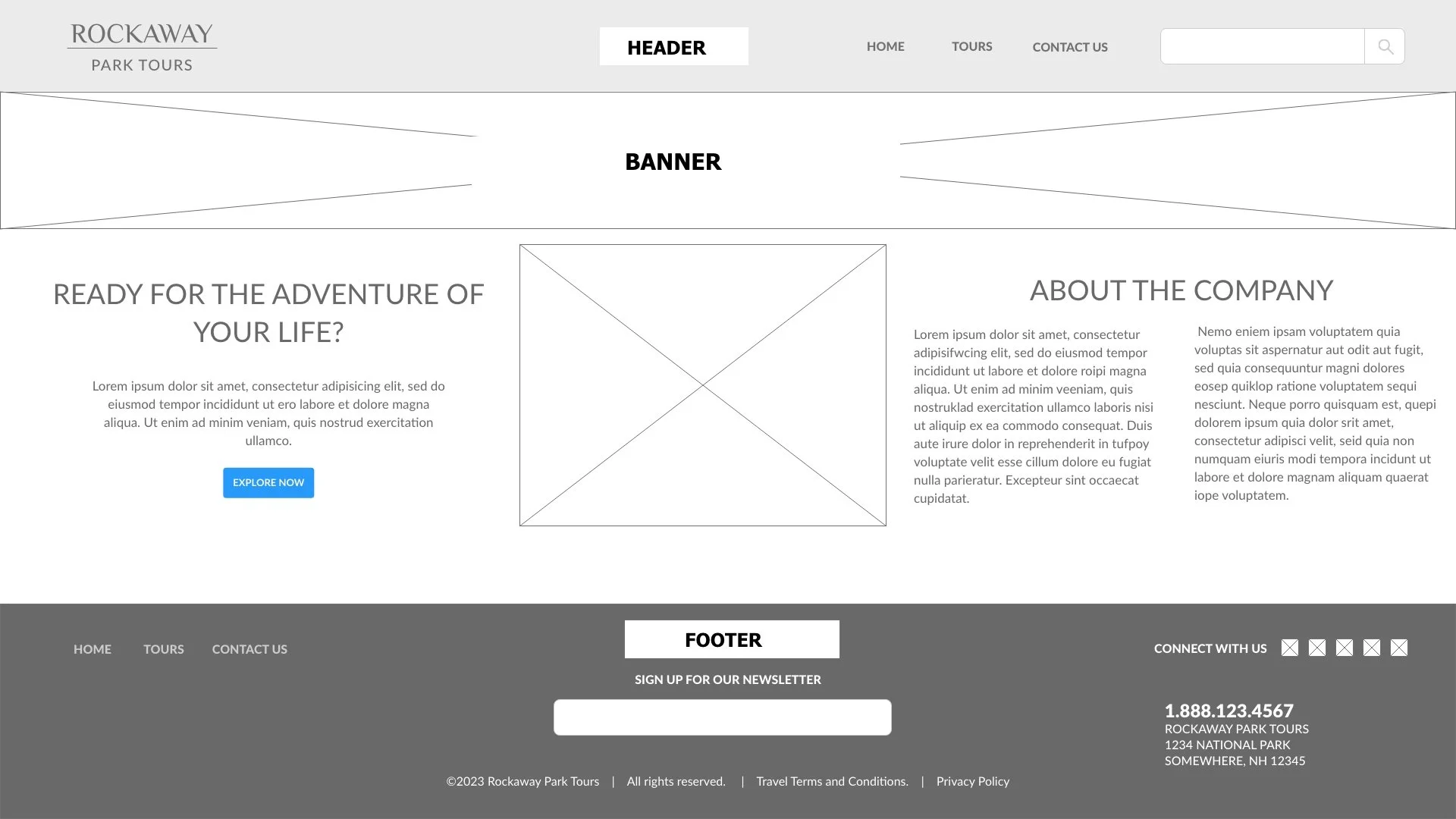 ROCKAWAY
PARK TOURS

HEADER

HOME
TOURS
CONTACT US

BANNER

READY FOR THE ADVENTURE OF YOUR LIFE?

Lorem ipsum dolor sit amet, consectetur adipisicing elit, sed do eiusmod tempor incididunt ut ero labore et dolore magna aliqua. Ut enim ad minim veniam, quis nostrud exercitation ullamco.

EXPLORE NOW

ABOUT THE COMPANY

Lorem ipsum dolor sit amet, consectetur adipisifwcing elit, sed do eiusmod tempor incididunt ut labore et dolore roipi magna aliqua. Ut enim ad minim veeniam, quis nostruklad exercitation ullamco laboris nisi ut aliquip ex ea commodo consequat. Duis aute irure dolor in reprehenderit in tufpoy voluptate velit esse cillum dolore eu fugiat nulla parieratur. Excepteur sint occaecat cupidatat.

Nemo eniem ipsam voluptatem quia voluptas sit aspernatur aut odit aut fugit, sed quia consequuntur magni dolores eosep quiklop ratione voluptatem sequi nesciunt. Neque porro quisquam est, quepi dolorem ipsum quia dolor srit amet, consectetur adipisci velit, seid quia non numquam eiuris modi tempora incidunt ut labore et dolore magnam aliquam quaerat iope voluptatem.

HOME
TOURS
CONTACT US

FOOTER

SIGN UP FOR OUR NEWSLETTER

CONNECT WITH US

1.888.123.4567
ROCKAWAY PARK TOURS
1234 NATIONAL PARK
SOMEWHERE, NH 12345

©2023 Rockaway Park Tours | All rights reserved. | Travel Terms and Conditions. | Privacy Policy